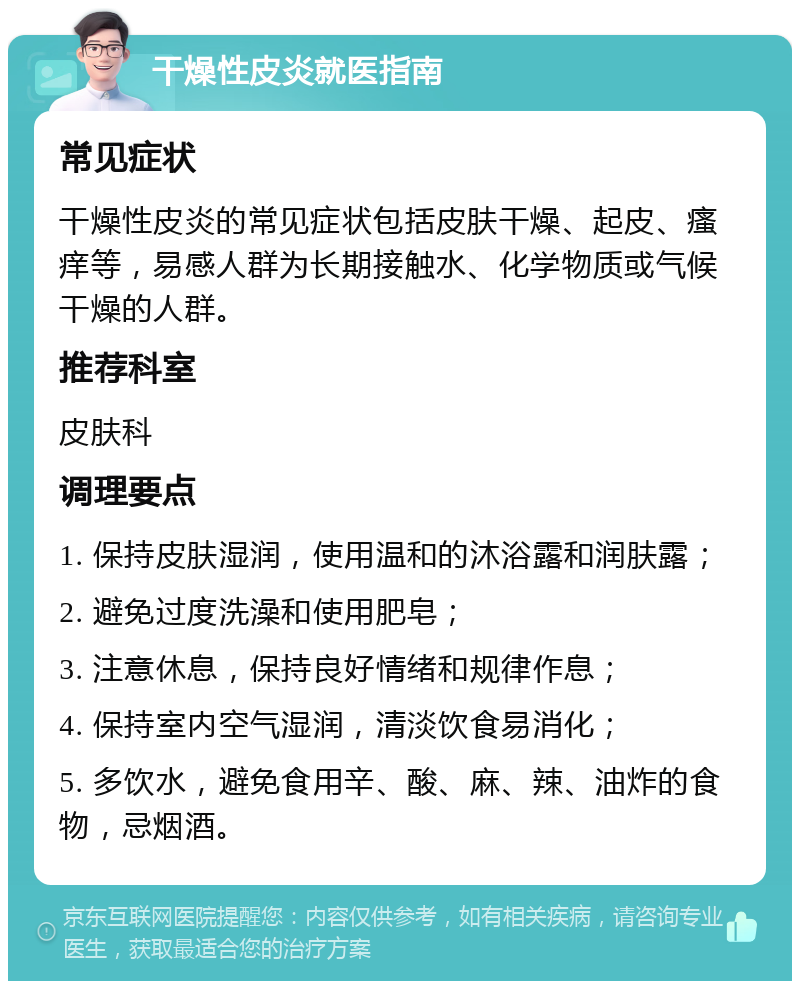 干燥性皮炎就医指南

常见症状

干燥性皮炎的常见症状包括皮肤干燥、起皮、瘙痒等，易感人群为长期接触水、化学物质或气候干燥的人群。

推荐科室

皮肤科

调理要点

1. 保持皮肤湿润，使用温和的沐浴露和润肤露；

2. 避免过度洗澡和使用肥皂；

3. 注意休息，保持良好情绪和规律作息；

4. 保持室内空气湿润，清淡饮食易消化；

5. 多饮水，避免食用辛、酸、麻、辣、油炸的食物，忌烟酒。

京东互联网医院提醒您：内容仅供参考，如有相关疾病，请咨询专业医生，获取最适合您的治疗方案